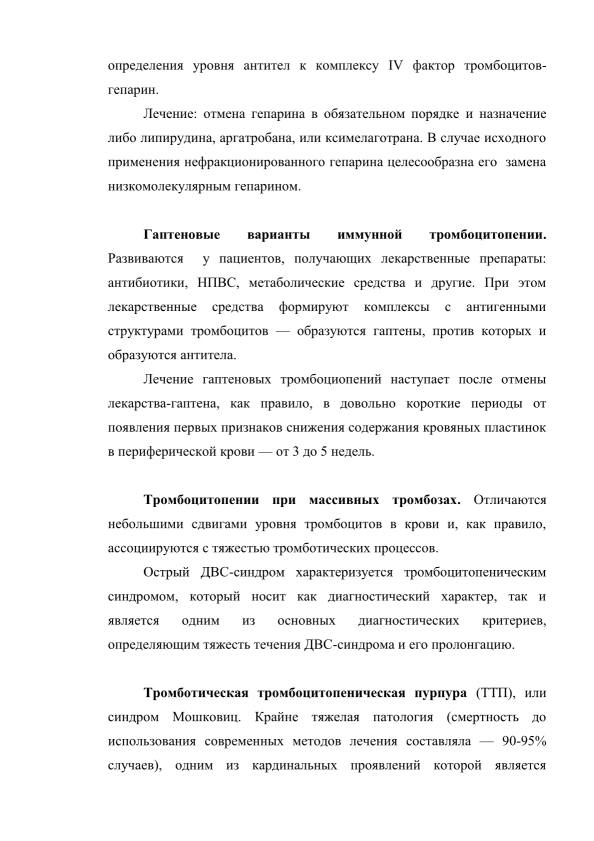 определения уровня антител к комплексу IV фактор тромбоцитов-гепарин.

Лечение: отмена гепарина в обязательном порядке и назначение либо липирудина, аргатробана, или ксимелаготрана. В случае исходного применения нефракционированного гепарина целесообразна его замена низкомолекулярным гепарином.

**Гаптеновые варианты иммунной тромбоцитопении.** Развиваются у пациентов, получающих лекарственные препараты: антибиотики, НПВС, метаболические средства и другие. При этом лекарственные средства формируют комплексы с антигенными структурами тромбоцитов — образуются гаптены, против которых и образуются антитела.

Лечение гаптеновых тромбоциопений наступает после отмены лекарства-гаптена, как правило, в довольно короткие периоды от появления первых признаков снижения содержания кровяных пластинок в периферической крови — от 3 до 5 недель.

**Тромбоцитопении при массивных тромбозах.** Отличаются небольшими сдвигами уровня тромбоцитов в крови и, как правило, ассоциируются с тяжестью тромботических процессов.

Острый ДВС-синдром характеризуется тромбоцитопеническим синдромом, который носит как диагностический характер, так и является одним из основных диагностических критериев, определяющим тяжесть течения ДВС-синдрома и его пролонгацию.

**Тромботическая тромбоцитопеническая пурпура** (ТТП), или синдром Мошковиц. Крайне тяжелая патология (смертность до использования современных методов лечения составляла — 90-95% случаев), одним из кардинальных проявлений которой является